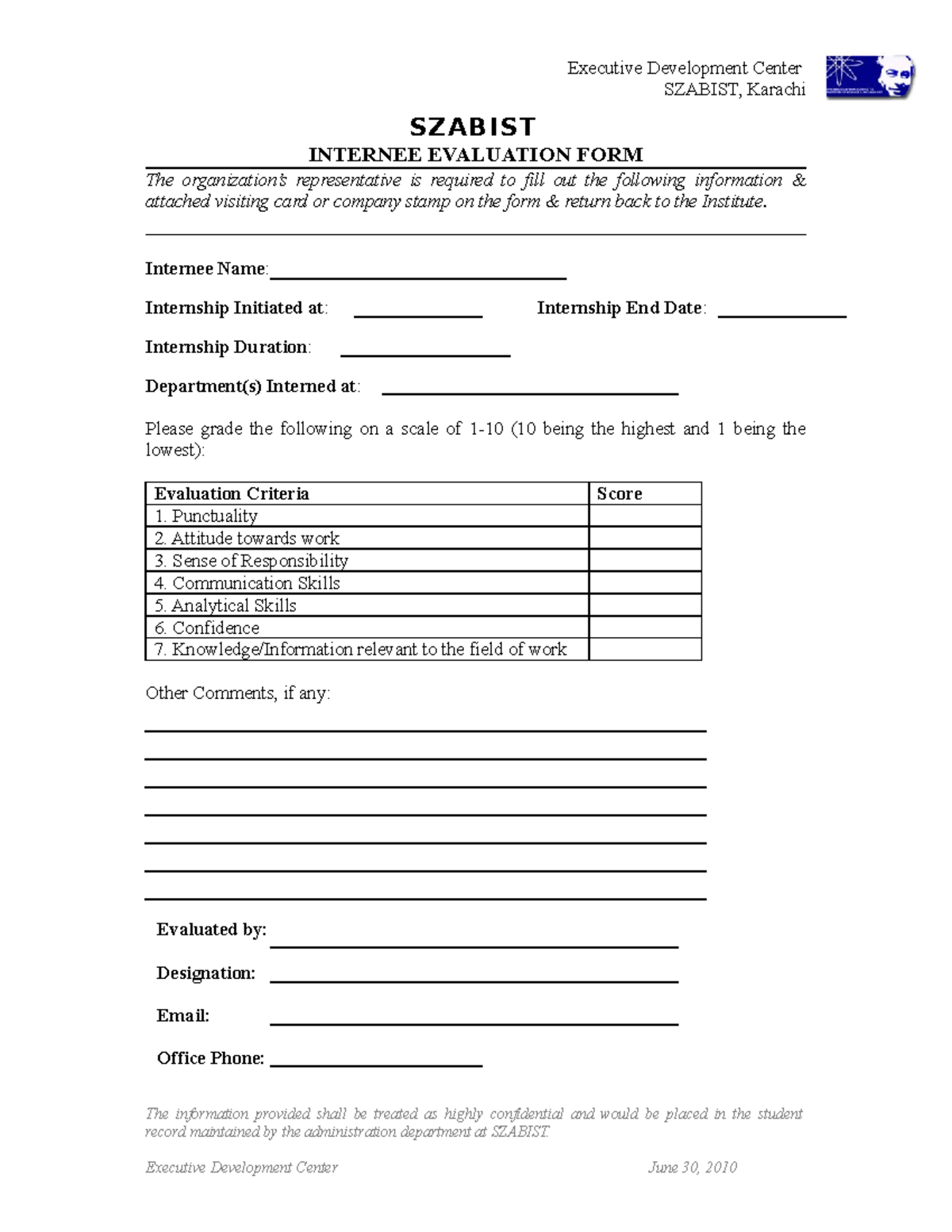 Executive Development Center
SZABIST, Karachi

SZABIST
INTERNEE EVALUATION FORM

The organization's representative is required to fill out the following information & attached visiting card or company stamp on the form & return back to the Institute.

Internee Name:

Internship Initiated at:

Internship End Date:

Internship Duration:

Department(s) Interned at:

Please grade the following on a scale of 1-10 (10 being the highest and 1 being the lowest):

| Evaluation Criteria | Score |
|---|---|
| 1. Punctuality | |
| 2. Attitude towards work | |
| 3. Sense of Responsibility | |
| 4. Communication Skills | |
| 5. Analytical Skills | |
| 6. Confidence | |
| 7. Knowledge/Information relevant to the field of work | |

Other Comments, if any:

Evaluated by:

Designation:

Email:

Office Phone:

The information provided shall be treated as highly confidential and would be placed in the student record maintained by the administration department at SZABIST.

Executive Development Center

June 30, 2010